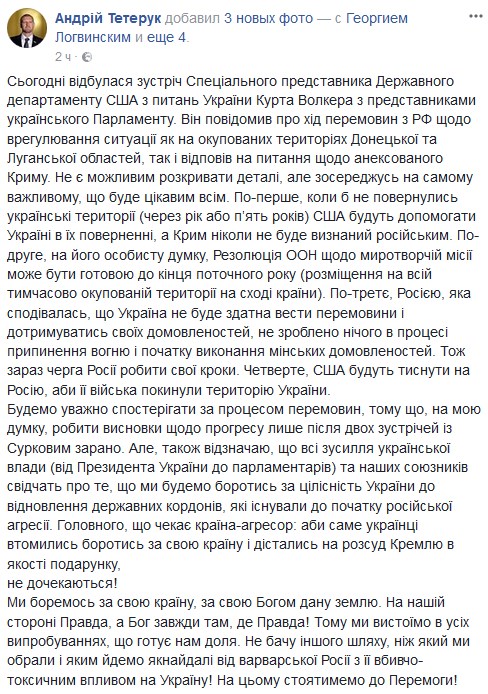 Андрій Тетерук добавил 3 новых фото — с Георгием Логвинским и еще 4.
2 ч ·

Сьогодні відбулася зустріч Спеціального представника Державного департаменту США з питань України Курта Волкера з представниками українського Парламенту. Він повідомив про хід перемовин з РФ щодо врегулювання ситуації як на окупованих територіях Донецької та Луганської областей, так і відповів на питання щодо анексованого Криму. Не є можливим розкривати деталі, але зосереджусь на самому важливому, що буде цікавим всім. По-перше, коли б не повернулись українські території (через рік або п'ять років) США будуть допомогати Україні в їх поверненні, а Крим ніколи не буде визнаний російським. По-друге, на його особисту думку, Резолюція ООН щодо миротворчій місії може бути готовою до кінця поточного року (розміщення на всій тимчасово окупованій території на сході країни). По-третє, Росією, яка сподівалась, що Україна не буде здатна вести перемовини і дотримуватись своїх домовленостей, не зроблено нічого в процесі припинення вогню і початку виконання мінських домовленостей. Тож зараз черга Росії робити свої кроки. Четверте, США будуть тиснути на Росію, аби її війська покинули територію України.
Будемо уважно спостерігати за процесом перемовин, тому що, на мою думку, робити висновки щодо прогресу лише після двох зустрічей із Сурковим зарано. Але, також відзначаю, що всі зусилля української влади (від Президента України до парламентарів) та наших союзників свідчать про те, що ми будемо боротись за цілісність України до відновлення державних кордонів, які існували до початку російської агресії. Головного, що чекає країна-агресор: аби саме українці втомились боротись за свою країну і дістались на розсуд Кремлю в якості подарунку,
не дочекаються!
Ми боремось за свою країну, за свою Богом дану землю. На нашій стороні Правда, а Бог завжди там, де Правда! Тому ми вистоїмо в усіх випробуваннях, що готує нам доля. Не бачу іншого шляху, ніж який ми обрали і яким йдемо якнайдалі від варварської Росії з її вбивчо-токсичним впливом на Україну! На цьому стоятимемо до Перемоги!